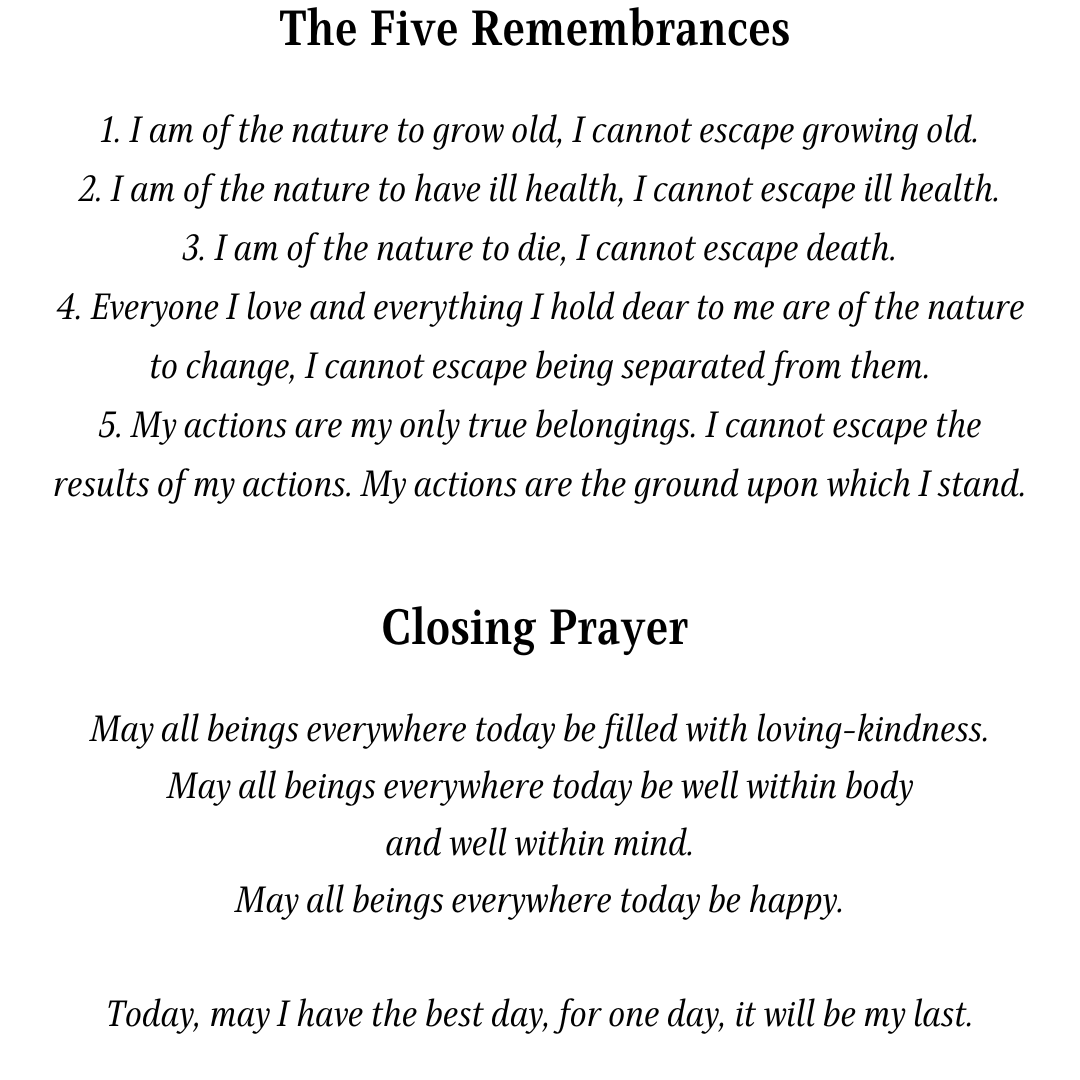 The Five Remembrances

1. I am of the nature to grow old, I cannot escape growing old.
2. I am of the nature to have ill health, I cannot escape ill health.
3. I am of the nature to die, I cannot escape death.
4. Everyone I love and everything I hold dear to me are of the nature to change, I cannot escape being separated from them.
5. My actions are my only true belongings. I cannot escape the results of my actions. My actions are the ground upon which I stand.

Closing Prayer

May all beings everywhere today be filled with loving-kindness.
May all beings everywhere today be well within body and well within mind.
May all beings everywhere today be happy.

Today, may I have the best day, for one day, it will be my last.